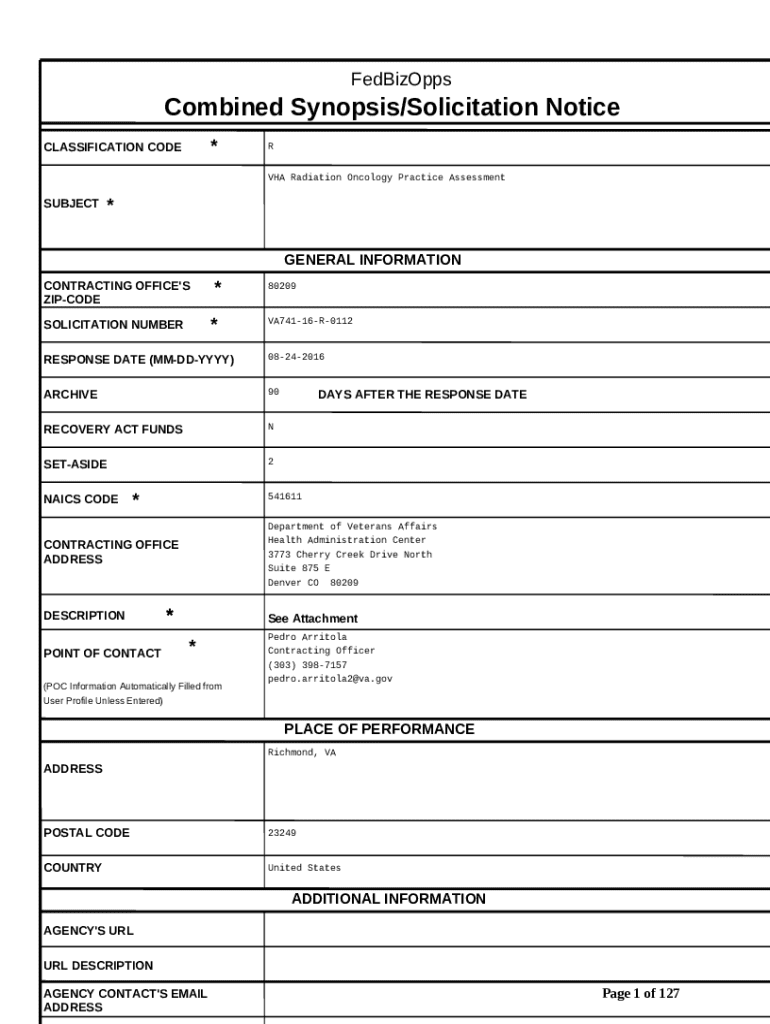 FedBizOpps
Combined Synopsis/Solicitation Notice

| | |
|---|---|
| CLASSIFICATION CODE * | R |
| SUBJECT * | VHA Radiation Oncology Practice Assessment |

GENERAL INFORMATION

| | |
|---|---|
| CONTRACTING OFFICE'S ZIP-CODE * | 80209 |
| SOLICITATION NUMBER * | VA741-16-R-0112 |
| RESPONSE DATE (MM-DD-YYYY) | 08-24-2016 |
| ARCHIVE | 90 DAYS AFTER THE RESPONSE DATE |
| RECOVERY ACT FUNDS | N |
| SET-ASIDE | 2 |
| NAICS CODE * | 541611 |
| CONTRACTING OFFICE ADDRESS | Department of Veterans Affairs Health Administration Center 3773 Cherry Creek Drive North Suite 875 E Denver CO 80209 |
| DESCRIPTION * | See Attachment |
| POINT OF CONTACT * (POC Information Automatically Filled from User Profile Unless Entered) | Pedro Arritola Contracting Officer (303) 398-7157 pedro.arritola2@va.gov |

PLACE OF PERFORMANCE

| | |
|---|---|
| ADDRESS | Richmond, VA |
| POSTAL CODE | 23249 |
| COUNTRY | United States |

ADDITIONAL INFORMATION

| | |
|---|---|
| AGENCY'S URL | |
| URL DESCRIPTION | |
| AGENCY CONTACT'S EMAIL ADDRESS | |

Page 1 of 127